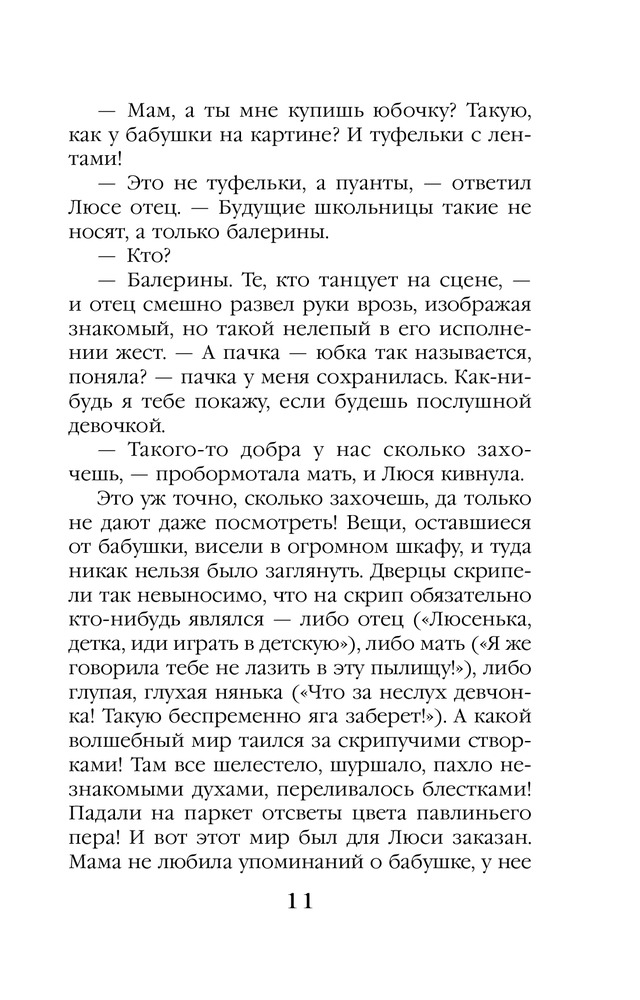 — Мам, а ты мне купишь юбочку? Такую, как у бабушки на картине? И туфельки с лентами!

— Это не туфельки, а пуанты, — ответил Люсе отец. — Будущие школьницы такие не носят, а только балерины.

— Кто?

— Балерины. Те, кто танцует на сцене, — и отец смешно развел руки врозь, изображая знакомый, но такой нелепый в его исполнении жест. — А пачка — юбка так называется, поняла? — пачка у меня сохранилась. Как-нибудь я тебе покажу, если будешь послушной девочкой.

— Такого-то добра у нас сколько захочешь, — пробормотала мать, и Люся кивнула.

Это уж точно, сколько захочешь, да только не дают даже посмотреть! Вещи, оставшиеся от бабушки, висели в огромном шкафу, и туда никак нельзя было заглянуть. Дверцы скрипели так невыносимо, что на скрип обязательно кто-нибудь являлся — либо отец («Люсенька, детка, иди играть в детскую»), либо мать («Я же говорила тебе не лазить в эту пылищу!»), либо глупая, глухая нянька («Что за неслух девчонка! Такую беспременно яга заберет!»). А какой волшебный мир таился за скрипучими створками! Там все шелестело, шуршало, пахло незнакомыми духами, переливалось блестками! Падали на паркет отсветы цвета павлиньего пера! И вот этот мир был для Люси заказан. Мама не любила упоминаний о бабушке, у нее

11